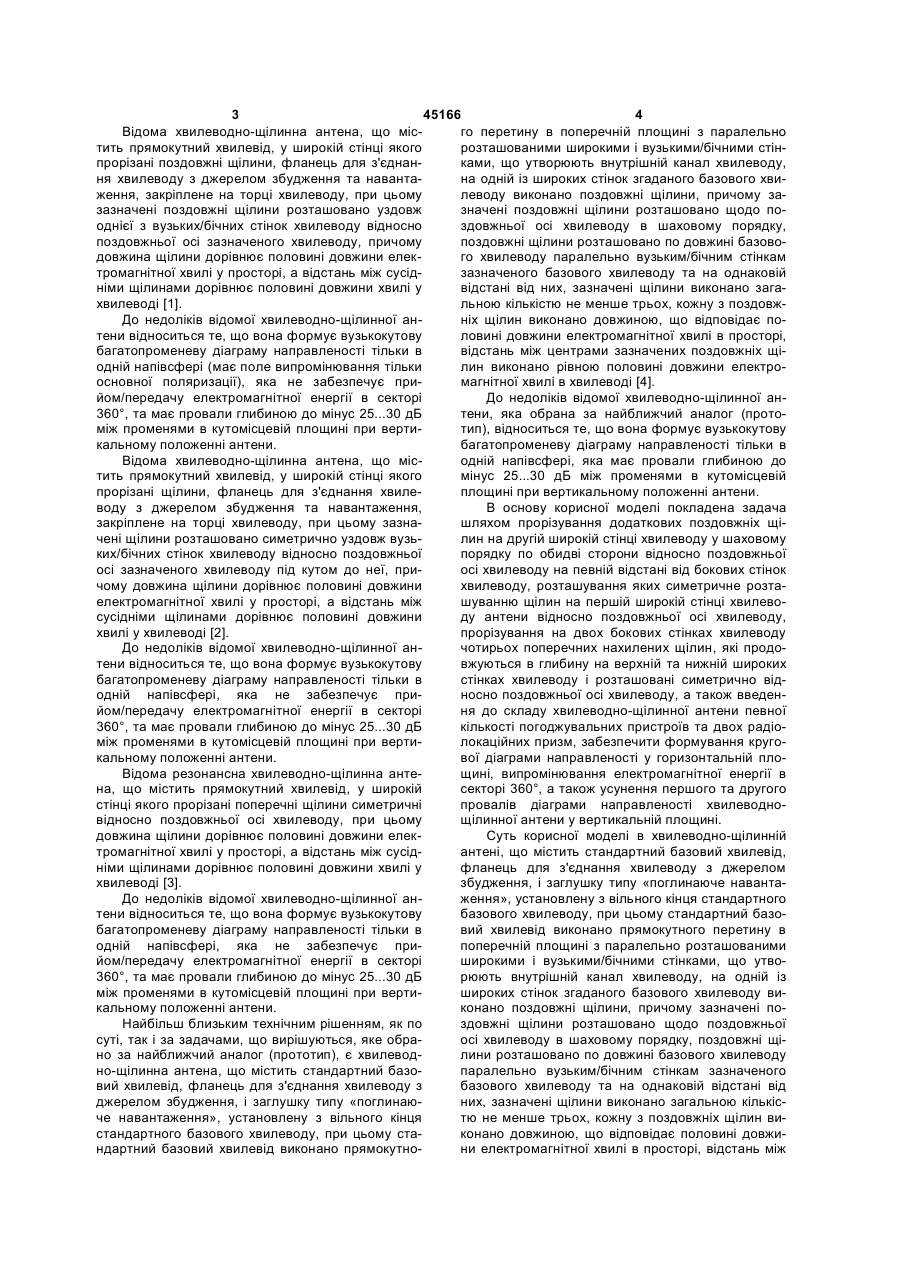 3 45166 4

Відома хвилеводно-щілинна антена, що містить прямокутний хвилевід, у широкій стінці якого прорізані поздовжні щілини, фланець для з'єднання хвилеводу з джерелом збудження та навантаження, закріплене на торці хвилеводу, при цьому зазначені поздовжні щілини розташовано уздовж однієї з вузьких/бічних стінок хвилеводу відносно поздовжньої осі зазначеного хвилеводу, причому довжина щілини дорівнює половині довжини електромагнітної хвилі у просторі, а відстань між сусідніми щілинами дорівнює половині довжини хвилі у хвилеводі [1].

До недоліків відомої хвилеводно-щілинної антени відноситься те, що вона формує вузькокутову багатопроменеву діаграму направленості тільки в одній напівсфері (має поле випромінювання тільки основної поляризації), яка не забезпечує прийом/передачу електромагнітної енергії в секторі 360°, та має провали глибиною до мінус 25...30 дБ між променями в кутомісцевій площині при вертикальному положенні антени.

Відома хвилеводно-щілинна антена, що містить прямокутний хвилевід, у широкій стінці якого прорізані щілини, фланець для з'єднання хвилеводу з джерелом збудження та навантаження, закріплене на торці хвилеводу, при цьому зазначені щілини розташовано симетрично уздовж вузьких/бічних стінок хвилеводу відносно поздовжньої осі зазначеного хвилеводу під кутом до неї, причому довжина щілини дорівнює половині довжини електромагнітної хвилі у просторі, а відстань між сусідніми щілинами дорівнює половині довжини хвилі у хвилеводі [2].

До недоліків відомої хвилеводно-щілинної антени відноситься те, що вона формує вузькокутову багатопроменеву діаграму направленості тільки в одній напівсфері, яка не забезпечує прийом/передачу електромагнітної енергії в секторі 360°, та має провали глибиною до мінус 25...30 дБ між променями в кутомісцевій площині при вертикальному положенні антени.

Відома резонансна хвилеводно-щілинна антена, що містить прямокутний хвилевід, у широкій стінці якого прорізані поперечні щілини симетричні відносно поздовжньої осі хвилеводу, при цьому довжина щілини дорівнює половині довжини електромагнітної хвилі у просторі, а відстань між сусідніми щілинами дорівнює половині довжини хвилі у хвилеводі [3].

До недоліків відомої хвилеводно-щілинної антени відноситься те, що вона формує вузькокутову багатопроменеву діаграму направленості тільки в одній напівсфері, яка не забезпечує прийом/передачу електромагнітної енергії в секторі 360°, та має провали глибиною до мінус 25...30 дБ між променями в кутомісцевій площині при вертикальному положенні антени.

Найбільш близьким технічним рішенням, як по суті, так і за задачами, що вирішуються, яке обрано за найближчий аналог (прототип), є хвилеводно-щілинна антена, що містить стандартний базовий хвилевід, фланець для з'єднання хвилеводу з джерелом збудження, і заглушку типу «поглинаюче навантаження», установлену з вільного кінця стандартного базового хвилеводу, при цьому стандартний базовий хвилевід виконано прямокутного перетину в поперечній площині з паралельно розташованими широкими і вузькими/бічними стінками, що утворюють внутрішній канал хвилеводу, на одній із широких стінок згаданого базового хвилеводу виконано поздовжні щілини, причому зазначені поздовжні щілини розташовано щодо поздовжньої осі хвилеводу в шаховому порядку, поздовжні щілини розташовано по довжині базового хвилеводу паралельно вузьким/бічним стінкам зазначеного базового хвилеводу та на однаковій відстані від них, зазначені щілини виконано загальною кількістю не менше трьох, кожну з поздовжніх щілин виконано довжиною, що відповідає половині довжини електромагнітної хвилі в просторі, відстань між центрами зазначених поздовжніх щілин виконано рівною половині довжини електромагнітної хвилі в хвилеводі [4].

До недоліків відомої хвилеводно-щілинної антени, яка обрана за найближчий аналог (прототип), відноситься те, що вона формує вузькокутову багатопроменеву діаграму направленості тільки в одній напівсфері, яка має провали глибиною до мінус 25...30 дБ між променями в кутомісцевій площині при вертикальному положенні антени.

В основу корисної моделі покладена задача шляхом прорізування додаткових поздовжніх щілин на другій широкій стінці хвилеводу у шаховому порядку по обидві сторони відносно поздовжньої осі хвилеводу на певній відстані від бокових стінок хвилеводу, розташування яких симетричне розташуванню щілин на першій широкій стінці хвилеводу антени відносно поздовжньої осі хвилеводу, прорізування на двох бокових стінках хвилеводу чотирьох поперечних нахилених щілин, які продовжуються в глибину на верхній та нижній широких стінках хвилеводу і розташовані симетрично відносно поздовжньої осі хвилеводу, а також введення до складу хвилеводно-щілинної антени певної кількості погоджувальних пристроїв та двох радіолокаційних призм, забезпечити формування кругової діаграми направленості у горизонтальній площині, випромінювання електромагнітної енергії в секторі 360°, а також усунення першого та другого провалів діаграми направленості хвилеводно-щілинної антени у вертикальній площині.

Суть корисної моделі в хвилеводно-щілинній антені, що містить стандартний базовий хвилевід, фланець для з'єднання хвилеводу з джерелом збудження, і заглушку типу «поглинаюче навантаження», установлену з вільного кінця стандартного базового хвилеводу, при цьому стандартний базовий хвилевід виконано прямокутного перетину в поперечній площині з паралельно розташованими широкими і вузькими/бічними стінками, що утворюють внутрішній канал хвилеводу, на одній із широких стінок згаданого базового хвилеводу виконано поздовжні щілини, причому зазначені поздовжні щілини розташовано щодо поздовжньої осі хвилеводу в шаховому порядку, поздовжні щілини розташовано по довжині базового хвилеводу паралельно вузьким/бічним стінкам зазначеного базового хвилеводу та на однаковій відстані від них, зазначені щілини виконано загальною кількістю не менше трьох, кожну з поздовжніх щілин виконано довжиною, що відповідає половині довжини електромагнітної хвилі в просторі, відстань між